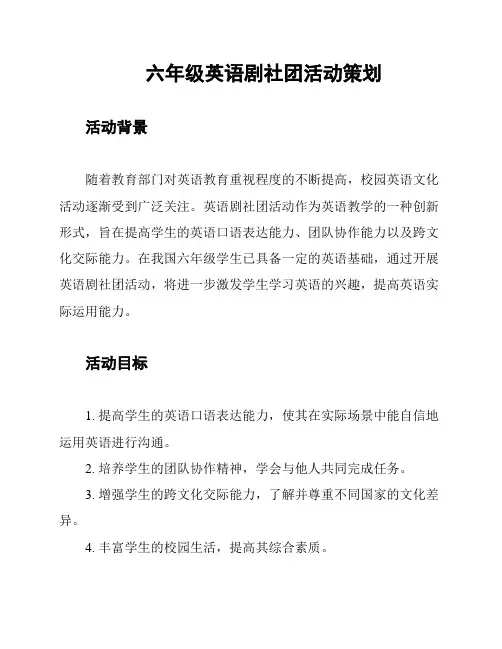 六年级英语剧社团活动策划

活动背景

随着教育部门对英语教育重视程度的不断提高，校园英语文化活动逐渐受到广泛关注。英语剧社团活动作为英语教学的一种创新形式，旨在提高学生的英语口语表达能力、团队协作能力以及跨文化交际能力。在我国六年级学生已具备一定的英语基础，通过开展英语剧社团活动，将进一步激发学生学习英语的兴趣，提高英语实际运用能力。

活动目标

1. 提高学生的英语口语表达能力，使其在实际场景中能自信地运用英语进行沟通。

2. 培养学生的团队协作精神，学会与他人共同完成任务。

3. 增强学生的跨文化交际能力，了解并尊重不同国家的文化差异。

4. 丰富学生的校园生活，提高其综合素质。